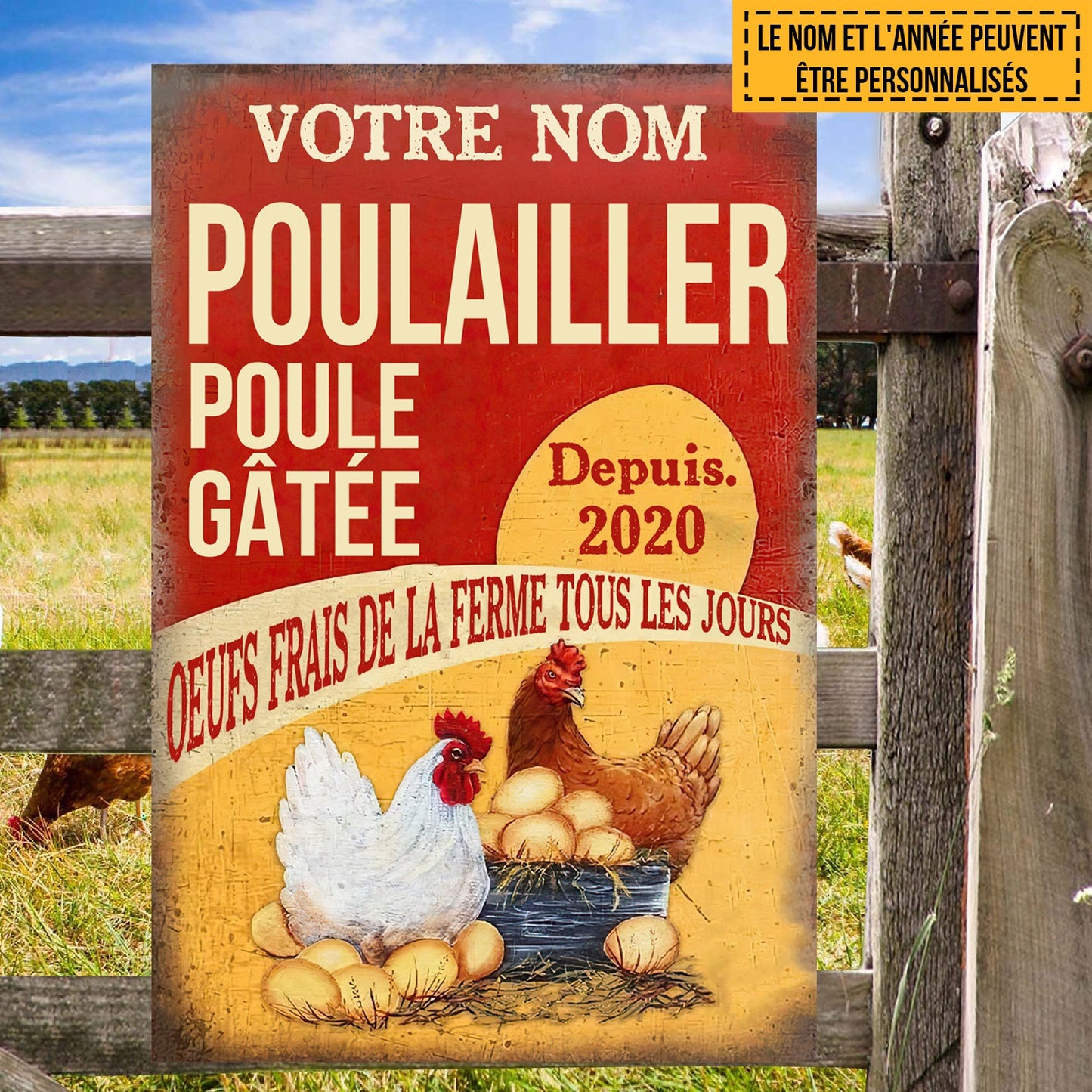 LE NOM ET L'ANNÉE PEUVENT ÊTRE PERSONNALISÉS

VOTRE NOM

POULAILLER

POULE GÂTÉE

Depuis. 2020

OEUFS FRAIS DE LA FERME TOUS LES JOURS